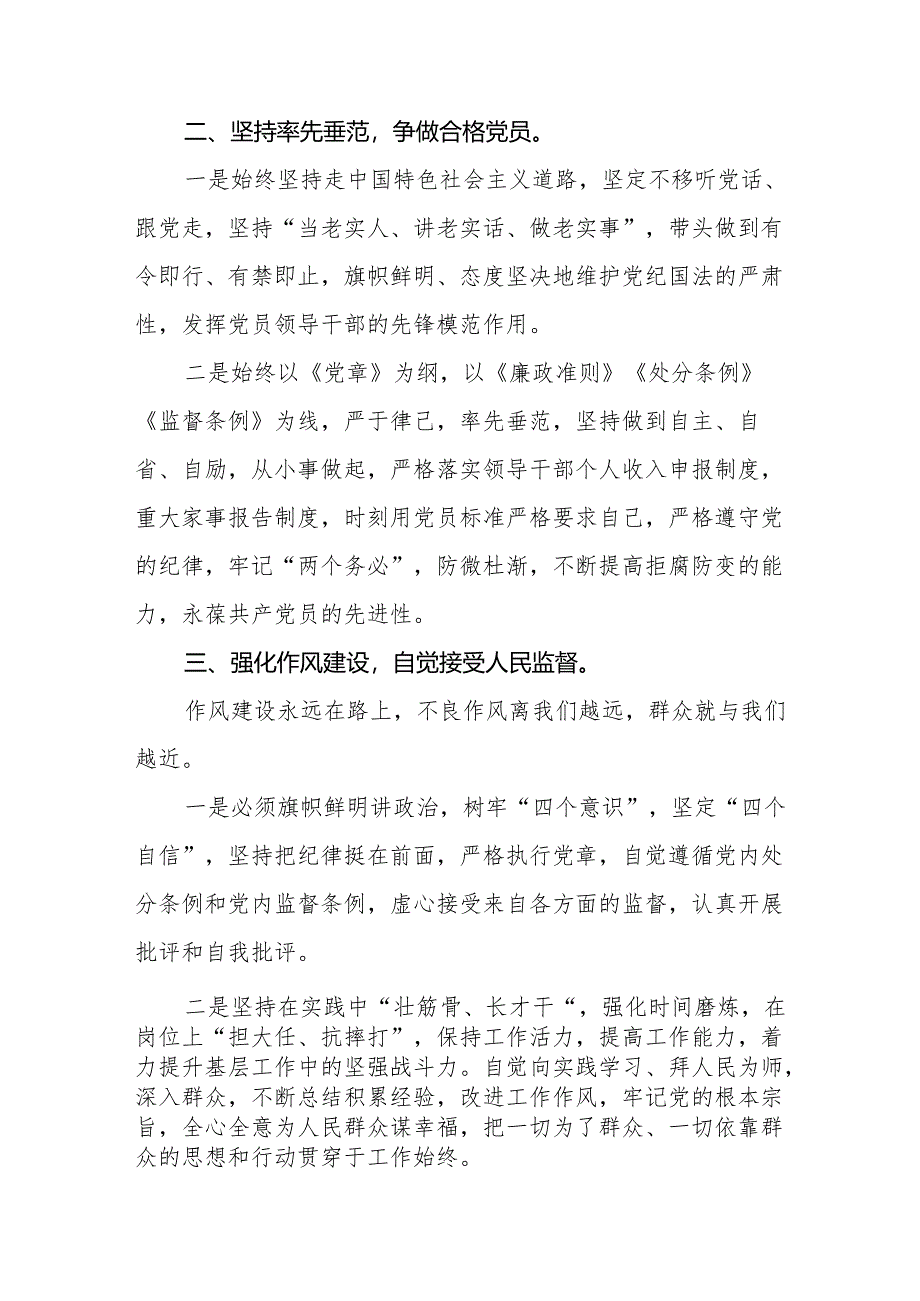 二、坚持率先垂范，争做合格党员。

一是始终坚持走中国特色社会主义道路，坚定不移听党话、跟党走，坚持“当老实人、讲老实话、做老实事”，带头做到有令即行、有禁即止，旗帜鲜明、态度坚决地维护党纪国法的严肃性，发挥党员领导干部的先锋模范作用。

二是始终以《党章》为纲，以《廉政准则》《处分条例》《监督条例》为线，严于律己，率先垂范，坚持做到自主、自省、自励，从小事做起，严格落实领导干部个人收入申报制度，重大家事报告制度，时刻用党员标准严格要求自己，严格遵守党的纪律，牢记“两个务必”，防微杜渐，不断提高拒腐防变的能力，永葆共产党员的先进性。

三、强化作风建设，自觉接受人民监督。

作风建设永远在路上，不良作风离我们越远，群众就与我们越近。

一是必须旗帜鲜明讲政治，树牢“四个意识”，坚定“四个自信”，坚持把纪律挺在前面，严格执行党章，自觉遵循党内处分条例和党内监督条例，虚心接受来自各方面的监督，认真开展批评和自我批评。

二是坚持在实践中“壮筋骨、长才干“，强化时间磨炼，在岗位上“担大任、抗摔打”，保持工作活力，提高工作能力，着力提升基层工作中的坚强战斗力。自觉向实践学习、拜人民为师，深入群众，不断总结积累经验，改进工作作风，牢记党的根本宗旨，全心全意为人民群众谋幸福，把一切为了群众、一切依靠群众的思想和行动贯穿于工作始终。